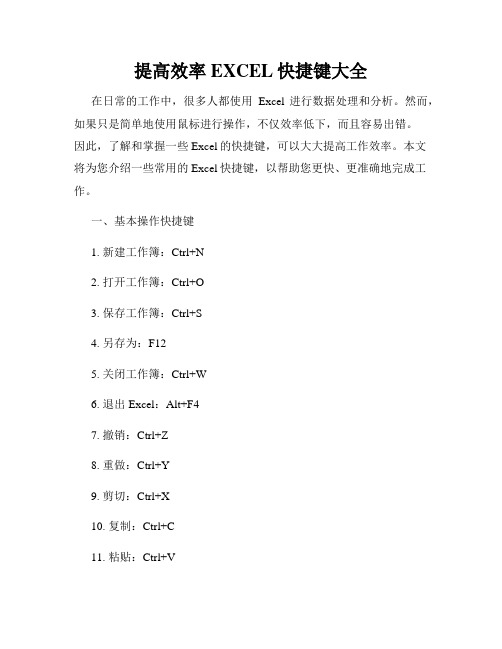 提高效率 EXCEL 快捷键大全

在日常的工作中，很多人都使用 Excel 进行数据处理和分析。然而，如果只是简单地使用鼠标进行操作，不仅效率低下，而且容易出错。因此，了解和掌握一些 Excel 的快捷键，可以大大提高工作效率。本文将为您介绍一些常用的 Excel 快捷键，以帮助您更快、更准确地完成工作。

一、基本操作快捷键

1. 新建工作簿：Ctrl+N

2. 打开工作簿：Ctrl+O

3. 保存工作簿：Ctrl+S

4. 另存为：F12

5. 关闭工作簿：Ctrl+W

6. 退出 Excel：Alt+F4

7. 撤销：Ctrl+Z

8. 重做：Ctrl+Y

9. 剪切：Ctrl+X

10. 复制：Ctrl+C

11. 粘贴：Ctrl+V